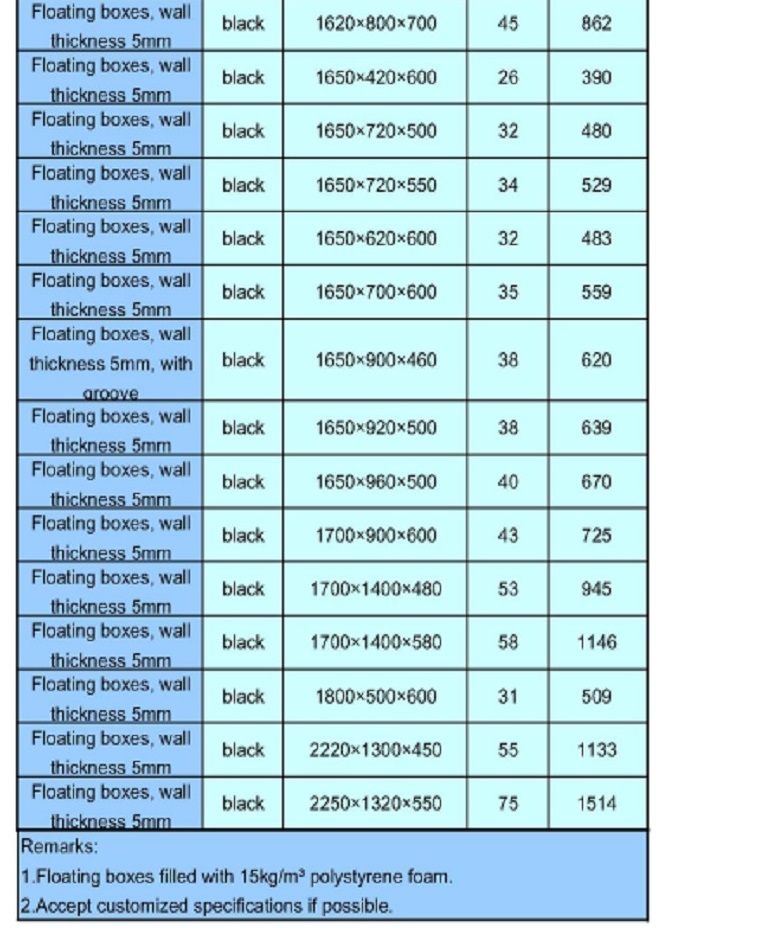 | Floating boxes, wall thickness 5mm | black | 1620×800×700 | 45 | 862 |
|---|---|---|---|---|
| Floating boxes, wall thickness 5mm | black | 1650×420×600 | 26 | 390 |
| Floating boxes, wall thickness 5mm | black | 1650×720×500 | 32 | 480 |
| Floating boxes, wall thickness 5mm | black | 1650×720×550 | 34 | 529 |
| Floating boxes, wall thickness 5mm | black | 1650×620×600 | 32 | 483 |
| Floating boxes, wall thickness 5mm | black | 1650×700×600 | 35 | 559 |
| Floating boxes, wall thickness 5mm, with groove | black | 1650×900×460 | 38 | 620 |
| Floating boxes, wall thickness 5mm | black | 1650×920×500 | 38 | 639 |
| Floating boxes, wall thickness 5mm | black | 1650×960×500 | 40 | 670 |
| Floating boxes, wall thickness 5mm | black | 1700×900×600 | 43 | 725 |
| Floating boxes, wall thickness 5mm | black | 1700×1400×480 | 53 | 945 |
| Floating boxes, wall thickness 5mm | black | 1700×1400×580 | 58 | 1146 |
| Floating boxes, wall thickness 5mm | black | 1800×500×600 | 31 | 509 |
| Floating boxes, wall thickness 5mm | black | 2220×1300×450 | 55 | 1133 |
| Floating boxes, wall thickness 5mm | black | 2250×1320×550 | 75 | 1514 |

Remarks:
1.Floating boxes filled with 15kg/m³ polystyrene foam.
2.Accept customized specifications if possible.